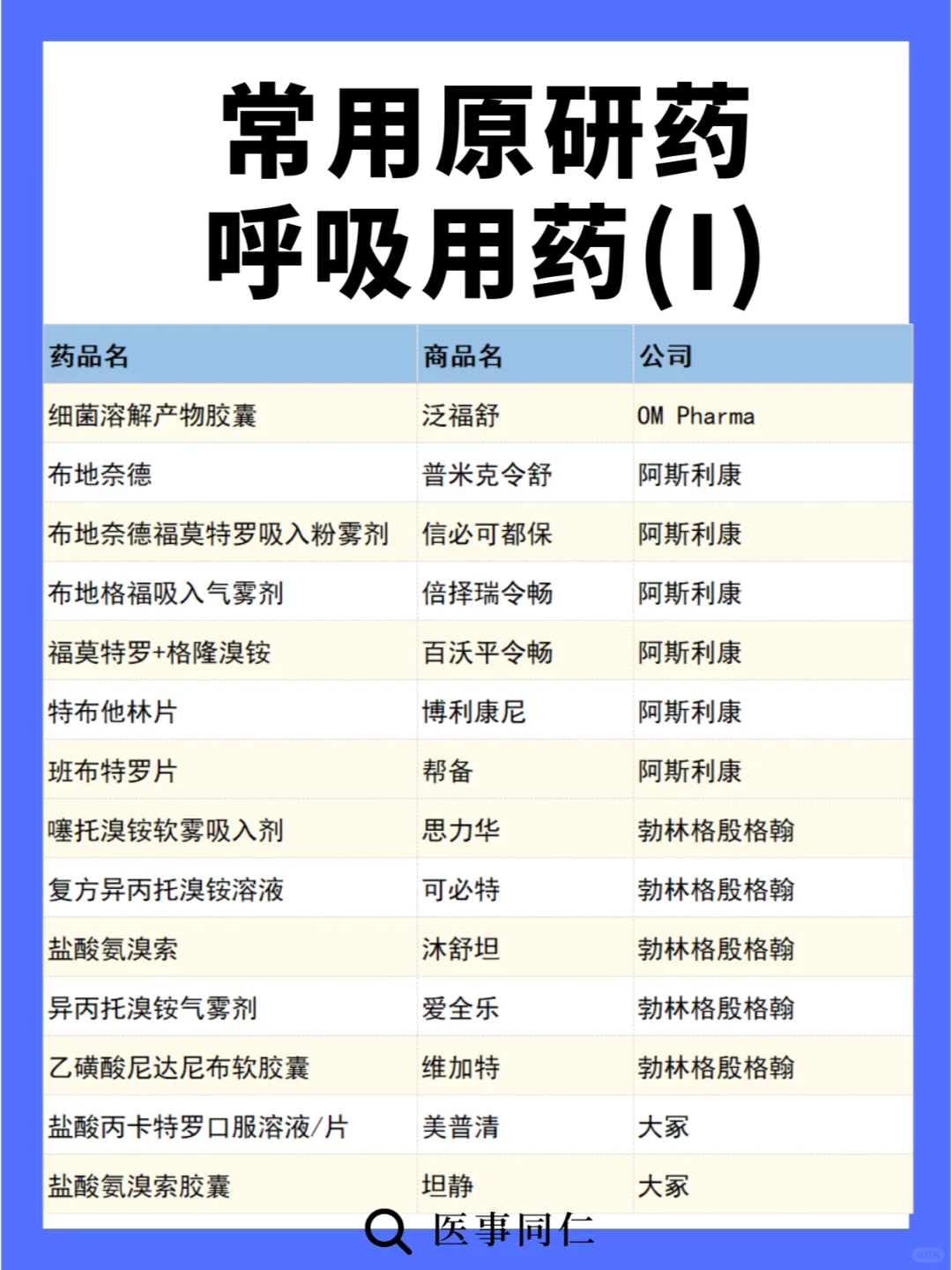 常用原研药
呼吸用药(I)

| 药品名 | 商品名 | 公司 |
|---|---|---|
| 细菌溶解产物胶囊 | 泛福舒 | OM Pharma |
| 布地奈德 | 普米克令舒 | 阿斯利康 |
| 布地奈德福莫特罗吸入粉雾剂 | 信必可都保 | 阿斯利康 |
| 布地格福吸入气雾剂 | 倍择瑞令畅 | 阿斯利康 |
| 福莫特罗+格隆溴铵 | 百沃平令畅 | 阿斯利康 |
| 特布他林片 | 博利康尼 | 阿斯利康 |
| 班布特罗片 | 帮备 | 阿斯利康 |
| 噻托溴铵软雾吸入剂 | 思力华 | 勃林格殷格翰 |
| 复方异丙托溴铵溶液 | 可必特 | 勃林格殷格翰 |
| 盐酸氨溴索 | 沐舒坦 | 勃林格殷格翰 |
| 异丙托溴铵气雾剂 | 爱全乐 | 勃林格殷格翰 |
| 乙磺酸尼达尼布软胶囊 | 维加特 | 勃林格殷格翰 |
| 盐酸丙卡特罗口服溶液/片 | 美普清 | 大冢 |
| 盐酸氨溴索胶囊 | 坦静 | 大冢 |

医事同仁